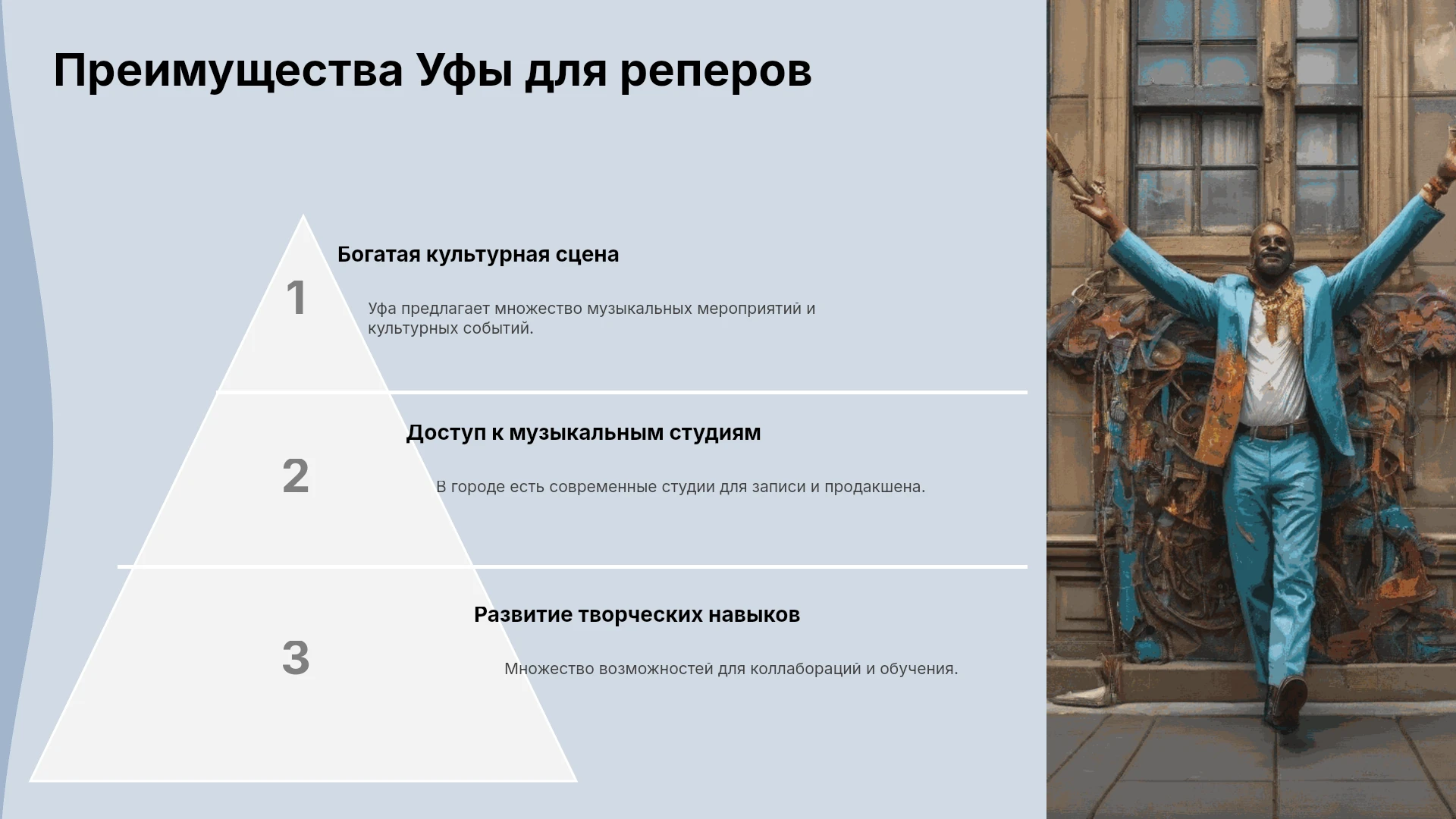 Преимущества Уфы для реперов

1

Богатая культурная сцена

Уфа предлагает множество музыкальных мероприятий и культурных событий.

2

Доступ к музыкальным студиям

В городе есть современные студии для записи и продакшена.

3

Развитие творческих навыков

Множество возможностей для коллабораций и обучения.